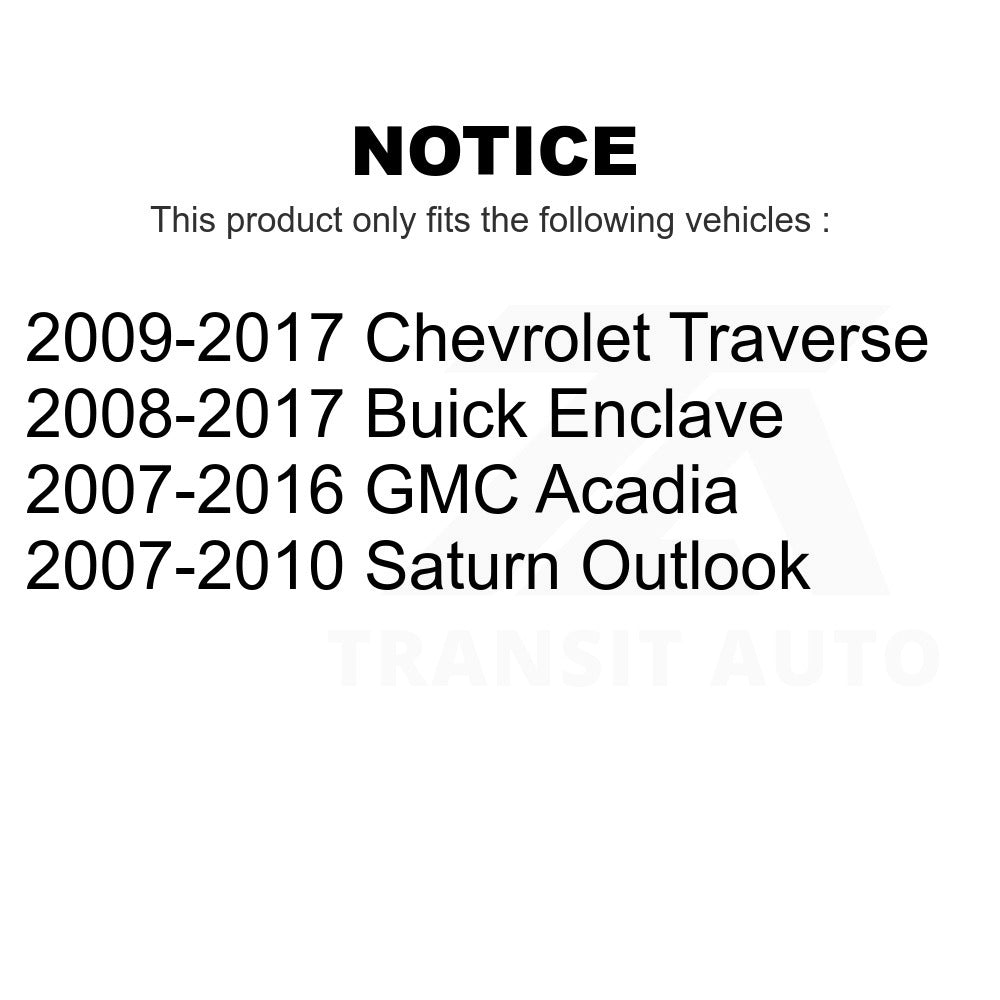 NOTICE

This product only fits the following vehicles :

2009-2017 Chevrolet Traverse
2008-2017 Buick Enclave
2007-2016 GMC Acadia
2007-2010 Saturn Outlook

TRANSIT AUTO